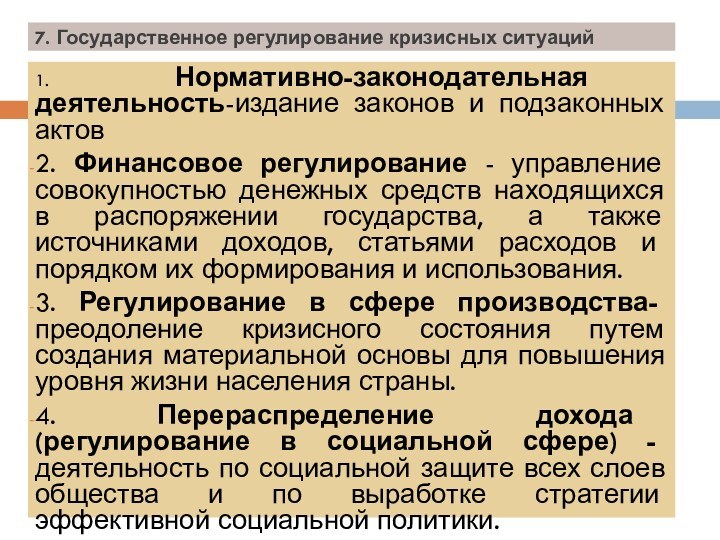 7. Государственное регулирование кризисных ситуаций

1. Нормативно-законодательная деятельность-издание законов и подзаконных актов

2. Финансовое регулирование - управление совокупностью денежных средств находящихся в распоряжении государства, а также источниками доходов, статьями расходов и порядком их формирования и использования.

3. Регулирование в сфере производства-преодоление кризисного состояния путем создания материальной основы для повышения уровня жизни населения страны.

4. Перераспределение дохода (регулирование в социальной сфере) - деятельность по социальной защите всех слоев общества и по выработке стратегии эффективной социальной политики.